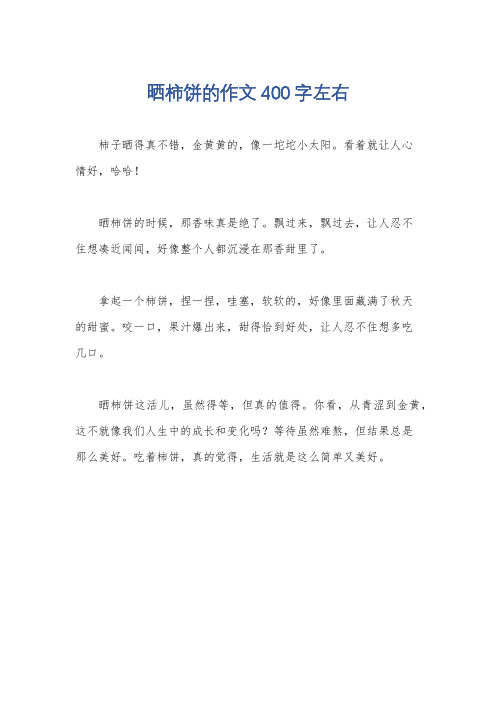 晒柿饼的作文400字左右

柿子晒得真不错，金黄黄的，像一坨坨小太阳。看着就让人心情好，哈哈！

晒柿饼的时候，那香味真是绝了。飘过来，飘过去，让人忍不住想凑近闻闻，好像整个人都沉浸在那香甜里了。

拿起一个柿饼，捏一捏，哇塞，软软的，好像里面藏满了秋天的甜蜜。咬一口，果汁爆出来，甜得恰到好处，让人忍不住想多吃几口。

晒柿饼这活儿，虽然得等，但真的值得。你看，从青涩到金黄，这不就像我们人生中的成长和变化吗？等待虽然难熬，但结果总是那么美好。吃着柿饼，真的觉得，生活就是这么简单又美好。